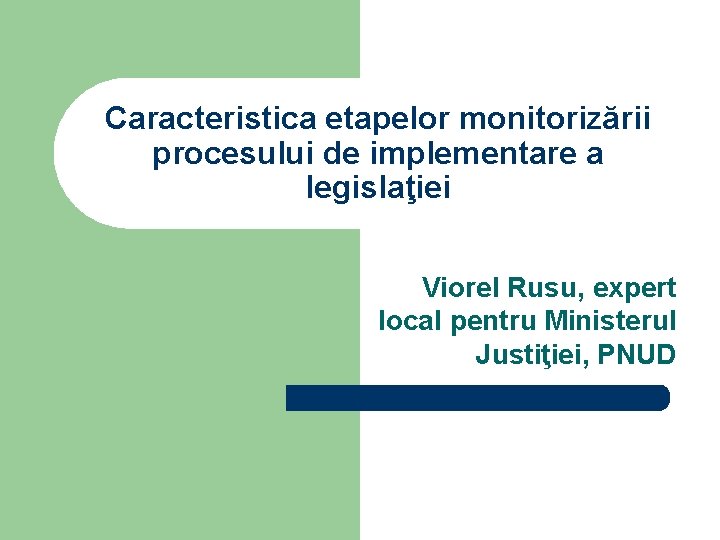 Caracteristica etapelor monitorizării procesului de implementare a legislaţiei

Viorel Rusu, expert local pentru Ministerul Justiţiei, PNUD